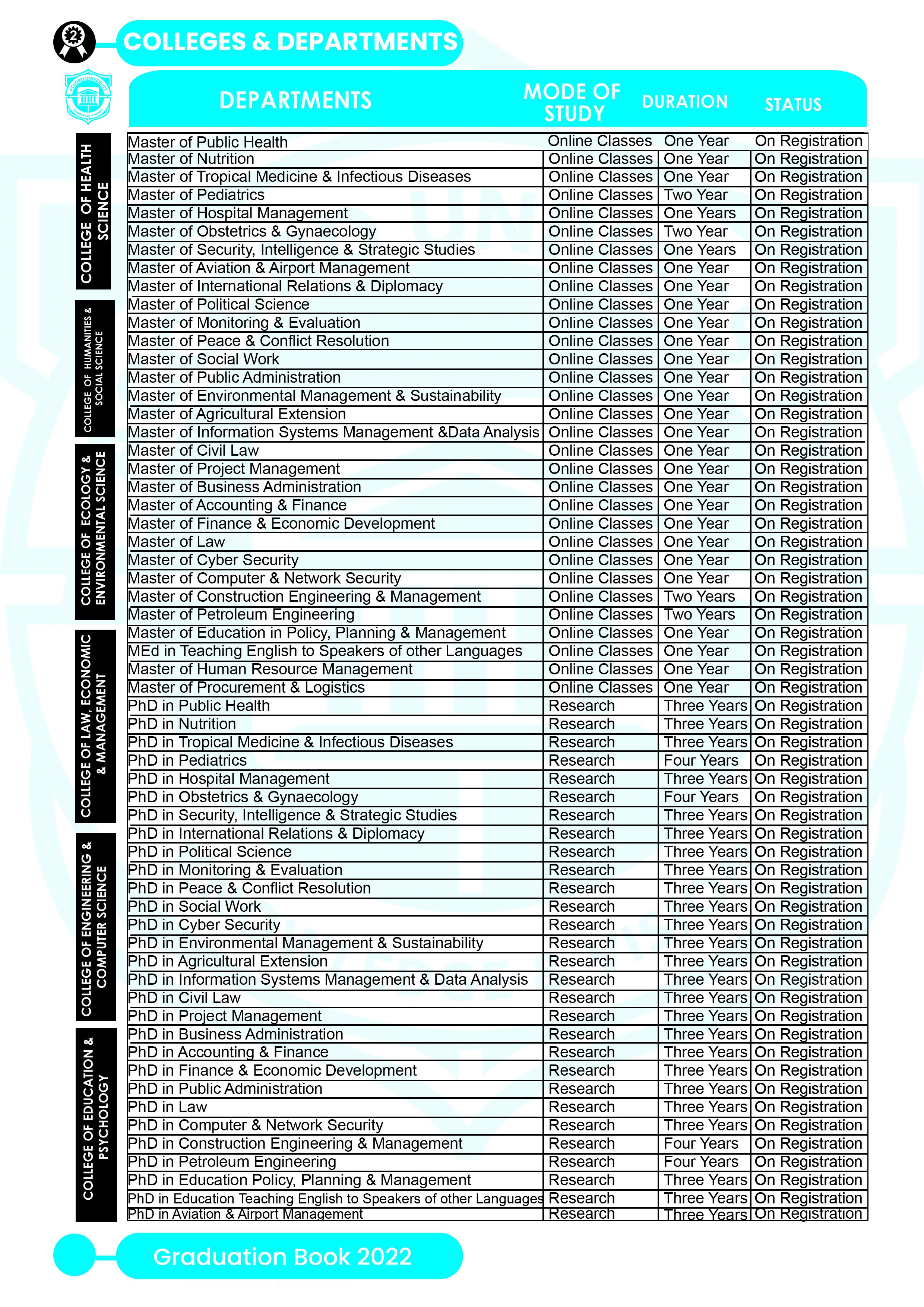 COLLEGES & DEPARTMENTS

COLLEGE OF HEALTH SCIENCE

COLLEGE OF HUMANITIES & SOCIAL SCIENCE

COLLEGE OF ECOLOGY & ENVIRONMENTAL SCIENCE

COLLEGE OF LAW, ECONOMIC & MANAGEMENT

COLLEGE OF ENGINEERING & COMPUTER SCIENCE

COLLEGE OF EDUCATION & PSYCHOLOGY

| DEPARTMENTS | MODE OF STUDY | DURATION | STATUS |
|---|---|---|---|
| Master of Public Health | Online Classes | One Year | On Registration |
| Master of Nutrition | Online Classes | One Year | On Registration |
| Master of Tropical Medicine & Infectious Diseases | Online Classes | One Year | On Registration |
| Master of Pediatrics | Online Classes | Two Year | On Registration |
| Master of Hospital Management | Online Classes | One Years | On Registration |
| Master of Obstetrics & Gynaecology | Online Classes | Two Year | On Registration |
| Master of Security, Intelligence & Strategic Studies | Online Classes | One Years | On Registration |
| Master of Aviation & Airport Management | Online Classes | One Year | On Registration |
| Master of International Relations & Diplomacy | Online Classes | One Year | On Registration |
| Master of Political Science | Online Classes | One Year | On Registration |
| Master of Monitoring & Evaluation | Online Classes | One Year | On Registration |
| Master of Peace & Conflict Resolution | Online Classes | One Year | On Registration |
| Master of Social Work | Online Classes | One Year | On Registration |
| Master of Public Administration | Online Classes | One Year | On Registration |
| Master of Environmental Management & Sustainability | Online Classes | One Year | On Registration |
| Master of Agricultural Extension | Online Classes | One Year | On Registration |
| Master of Information Systems Management &Data Analysis | Online Classes | One Year | On Registration |
| Master of Civil Law | Online Classes | One Year | On Registration |
| Master of Project Management | Online Classes | One Year | On Registration |
| Master of Business Administration | Online Classes | One Year | On Registration |
| Master of Accounting & Finance | Online Classes | One Year | On Registration |
| Master of Finance & Economic Development | Online Classes | One Year | On Registration |
| Master of Law | Online Classes | One Year | On Registration |
| Master of Cyber Security | Online Classes | One Year | On Registration |
| Master of Computer & Network Security | Online Classes | One Year | On Registration |
| Master of Construction Engineering & Management | Online Classes | Two Years | On Registration |
| Master of Petroleum Engineering | Online Classes | Two Years | On Registration |
| Master of Education in Policy, Planning & Management | Online Classes | One Year | On Registration |
| MEd in Teaching English to Speakers of other Languages | Online Classes | One Year | On Registration |
| Master of Human Resource Management | Online Classes | One Year | On Registration |
| Master of Procurement & Logistics | Online Classes | One Year | On Registration |
| PhD in Public Health | Research | Three Years | On Registration |
| PhD in Nutrition | Research | Three Years | On Registration |
| PhD in Tropical Medicine & Infectious Diseases | Research | Three Years | On Registration |
| PhD in Pediatrics | Research | Four Years | On Registration |
| PhD in Hospital Management | Research | Three Years | On Registration |
| PhD in Obstetrics & Gynaecology | Research | Four Years | On Registration |
| PhD in Security, Intelligence & Strategic Studies | Research | Three Years | On Registration |
| PhD in International Relations & Diplomacy | Research | Three Years | On Registration |
| PhD in Political Science | Research | Three Years | On Registration |
| PhD in Monitoring & Evaluation | Research | Three Years | On Registration |
| PhD in Peace & Conflict Resolution | Research | Three Years | On Registration |
| PhD in Social Work | Research | Three Years | On Registration |
| PhD in Cyber Security | Research | Three Years | On Registration |
| PhD in Environmental Management & Sustainability | Research | Three Years | On Registration |
| PhD in Agricultural Extension | Research | Three Years | On Registration |
| PhD in Information Systems Management & Data Analysis | Research | Three Years | On Registration |
| PhD in Civil Law | Research | Three Years | On Registration |
| PhD in Project Management | Research | Three Years | On Registration |
| PhD in Business Administration | Research | Three Years | On Registration |
| PhD in Accounting & Finance | Research | Three Years | On Registration |
| PhD in Finance & Economic Development | Research | Three Years | On Registration |
| PhD in Public Administration | Research | Three Years | On Registration |
| PhD in Law | Research | Three Years | On Registration |
| PhD in Computer & Network Security | Research | Three Years | On Registration |
| PhD in Construction Engineering & Management | Research | Four Years | On Registration |
| PhD in Petroleum Engineering | Research | Four Years | On Registration |
| PhD in Education Policy, Planning & Management | Research | Three Years | On Registration |
| PhD in Education Teaching English to Speakers of other Languages | Research | Three Years | On Registration |
| PhD in Aviation & Airport Management | Research | Three Years | On Registration |

Graduation Book 2022